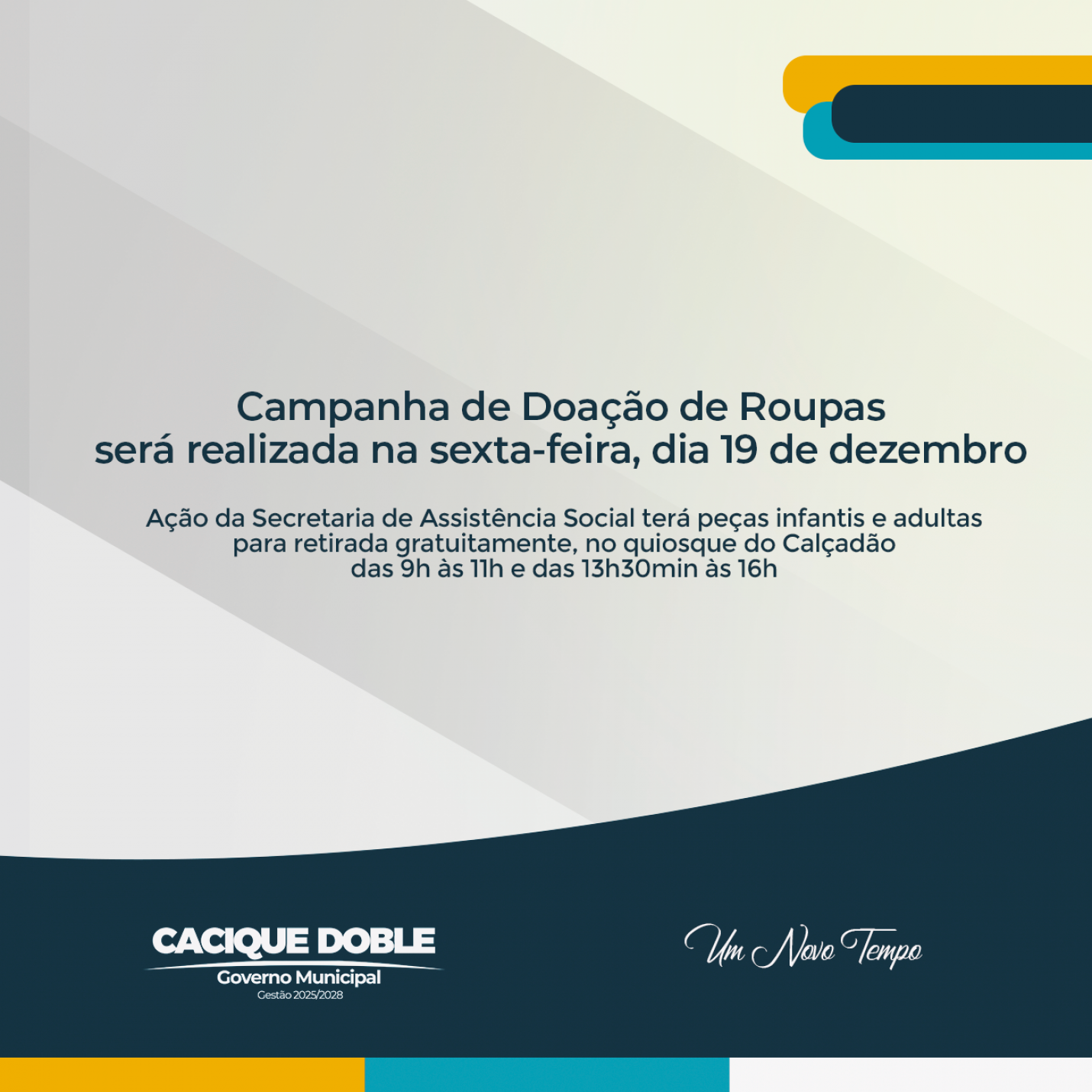 Campanha de Doação de Roupas
será realizada na sexta-feira, dia 19 de dezembro

Ação da Secretaria de Assistência Social terá peças infantis e adultas para retirada gratuitamente, no quiosque do Calçadão das 9h às 11h e das 13h30min às 16h

CACIQUE DOBLE
Governo Municipal
Gestão 2025/2028

Um Novo Tempo